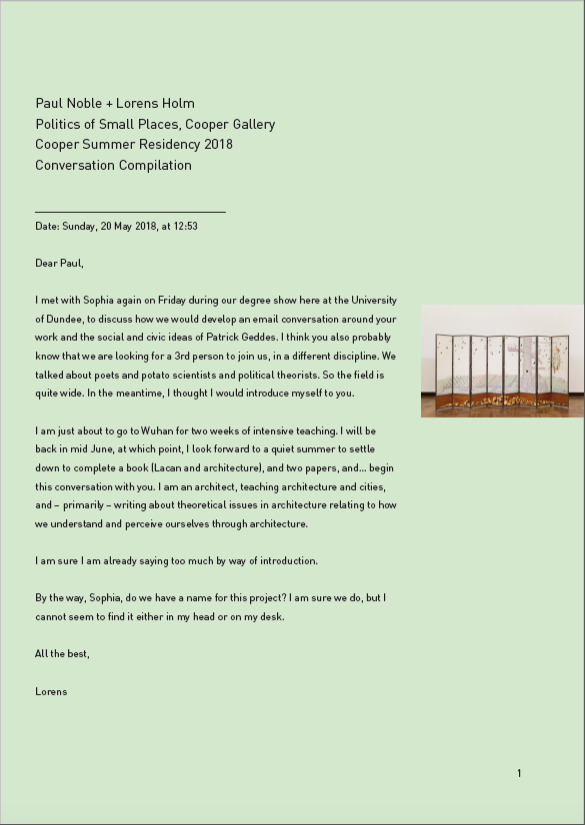 Paul Noble + Lorens Holm
Politics of Small Places, Cooper Gallery
Cooper Summer Residency 2018
Conversation Compilation

Date: Sunday, 20 May 2018, at 12:53

Dear Paul,

I met with Sophia again on Friday during our degree show here at the University of Dundee, to discuss how we would develop an email conversation around your work and the social and civic ideas of Patrick Geddes. I think you also probably know that we are looking for a 3rd person to join us, in a different discipline. We talked about poets and potato scientists and political theorists. So the field is quite wide. In the meantime, I thought I would introduce myself to you.

I am just about to go to Wuhan for two weeks of intensive teaching. I will be back in mid June, at which point, I look forward to a quiet summer to settle down to complete a book (Lacan and architecture), and two papers, and... begin this conversation with you. I am an architect, teaching architecture and cities, and – primarily – writing about theoretical issues in architecture relating to how we understand and perceive ourselves through architecture.

I am sure I am already saying too much by way of introduction.

By the way, Sophia, do we have a name for this project? I am sure we do, but I cannot seem to find it either in my head or on my desk.

All the best,

Lorens

1